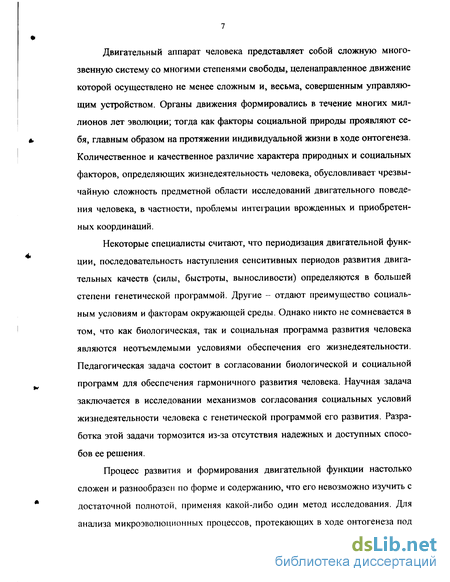 7

Двигательный аппарат человека представляет собой сложную многозвенную систему со многими степенями свободы, целенаправленное движение которой осуществлено не менее сложным и, весьма, совершенным управляющим устройством. Органы движения формировались в течение многих миллионов лет эволюции; тогда как факторы социальной природы проявляют себя, главным образом на протяжении индивидуальной жизни в ходе онтогенеза. Количественное и качественное различие характера природных и социальных факторов, определяющих жизнедеятельность человека, обусловливает чрезвычайную сложность предметной области исследований двигательного поведения человека, в частности, проблемы интеграции врожденных и приобретенных координаций.

Некоторые специалисты считают, что периодизация двигательной функции, последовательность наступления сенситивных периодов развития двигательных качеств (силы, быстроты, выносливости) определяются в большей степени генетической программой. Другие – отдают преимущество социальным условиям и факторам окружающей среды. Однако никто не сомневается в том, что как биологическая, так и социальная программа развития человека являются неотъемлемыми условиями обеспечения его жизнедеятельности. Педагогическая задача состоит в согласовании биологической и социальной программ для обеспечения гармоничного развития человека. Научная задача заключается в исследовании механизмов согласования социальных условий жизнедеятельности человека с генетической программой его развития. Разработка этой задачи тормозится из-за отсутствия надежных и доступных способов ее решения.

Процесс развития и формирования двигательной функции настолько сложен и разнообразен по форме и содержанию, что его невозможно изучить с достаточной полнотой, применяя какой-либо один метод исследования. Для анализа микроэволюционных процессов, протекающих в ходе онтогенеза под

dsLib.net
библиотека диссертаций